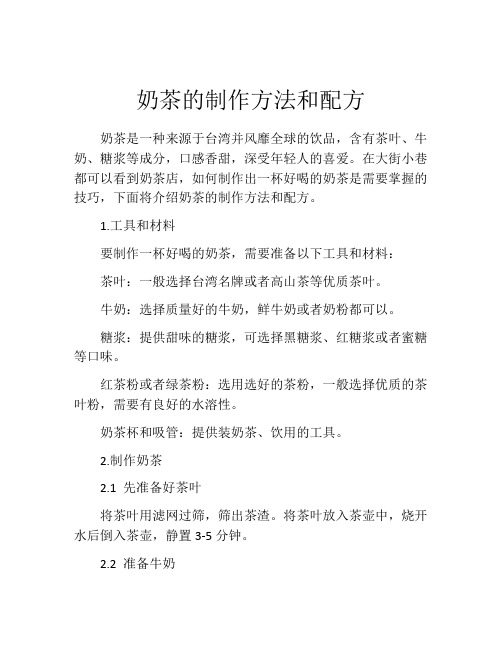 奶茶的制作方法和配方

奶茶是一种来源于台湾并风靡全球的饮品，含有茶叶、牛奶、糖浆等成分，口感香甜，深受年轻人的喜爱。在大街小巷都可以看到奶茶店，如何制作出一杯好喝的奶茶是需要掌握的技巧，下面将介绍奶茶的制作方法和配方。

1.工具和材料

要制作一杯好喝的奶茶，需要准备以下工具和材料：

茶叶：一般选择台湾名牌或者高山茶等优质茶叶。

牛奶：选择质量好的牛奶，鲜牛奶或者奶粉都可以。

糖浆：提供甜味的糖浆，可选择黑糖浆、红糖浆或者蜜糖等口味。

红茶粉或者绿茶粉：选用选好的茶粉，一般选择优质的茶叶粉，需要有良好的水溶性。

奶茶杯和吸管：提供装奶茶、饮用的工具。

2.制作奶茶

2.1 先准备好茶叶

将茶叶用滤网过筛，筛出茶渣。将茶叶放入茶壶中，烧开水后倒入茶壶，静置 3-5 分钟。

2.2 准备牛奶